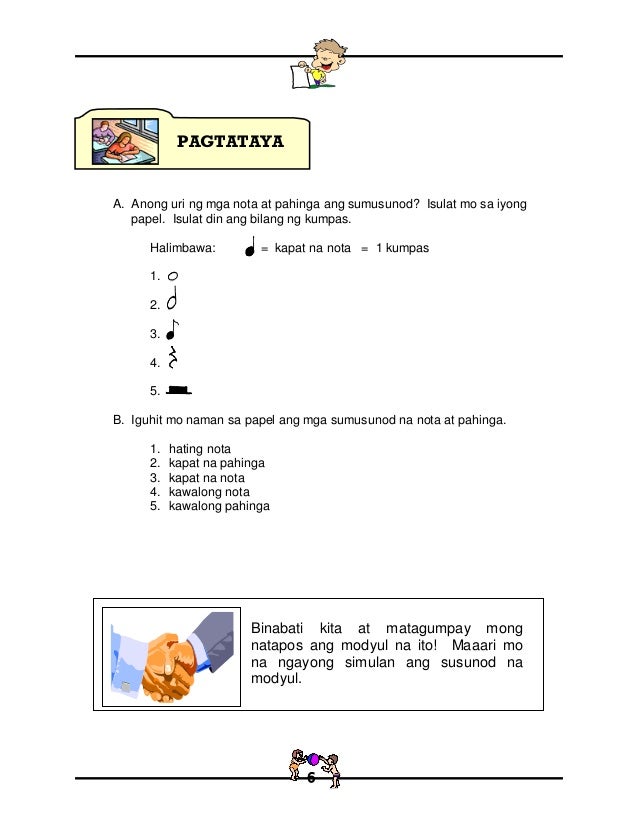 PAGTATAYA

A. Anong uri ng mga nota at pahinga ang sumusunod? Isulat mo sa iyong papel. Isulat din ang bilang ng kumpas.

Halimbawa: = kapat na nota = 1 kumpas

1.
2.
3.
4.
5.

B. Iguhit mo naman sa papel ang mga sumusunod na nota at pahinga.

1. hating nota
2. kapat na pahinga
3. kapat na nota
4. kawalong nota
5. kawalong pahinga

Binabati kita at matagumpay mong natapos ang modyul na ito! Maaari mo na ngayong simulan ang susunod na modyul.

6